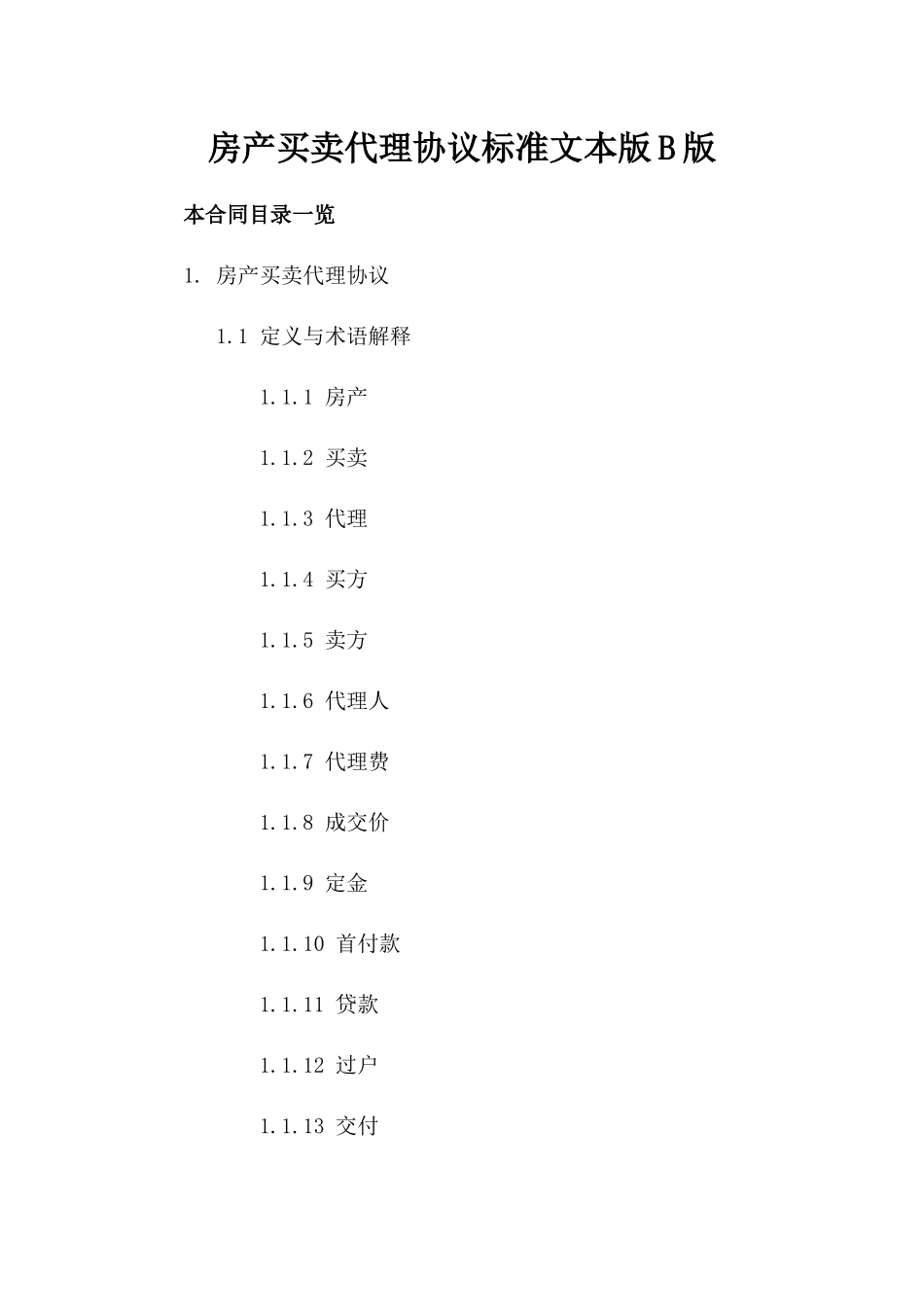 房产买卖代理协议标准文本版B版

本合同目录一览

1. 房产买卖代理协议

1.1 定义与术语解释

1.1.1 房产

1.1.2 买卖

1.1.3 代理

1.1.4 买方

1.1.5 卖方

1.1.6 代理人

1.1.7 代理费

1.1.8 成交价

1.1.9 定金

1.1.10 首付款

1.1.11 贷款

1.1.12 过户

1.1.13 交付